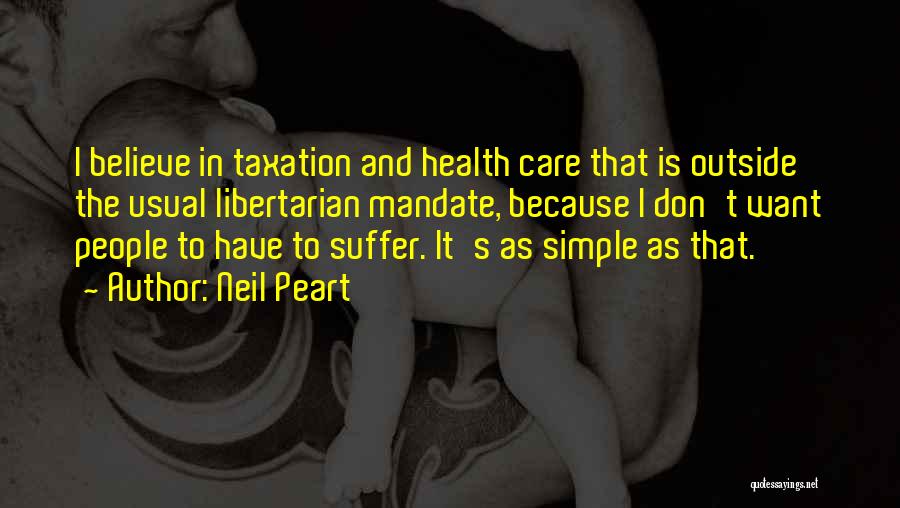 I believe in taxation and health care that is outside the usual libertarian mandate, because I don't want people to have to suffer. It's as simple as that.
~ Author: Neil Peart

quotessayings.net